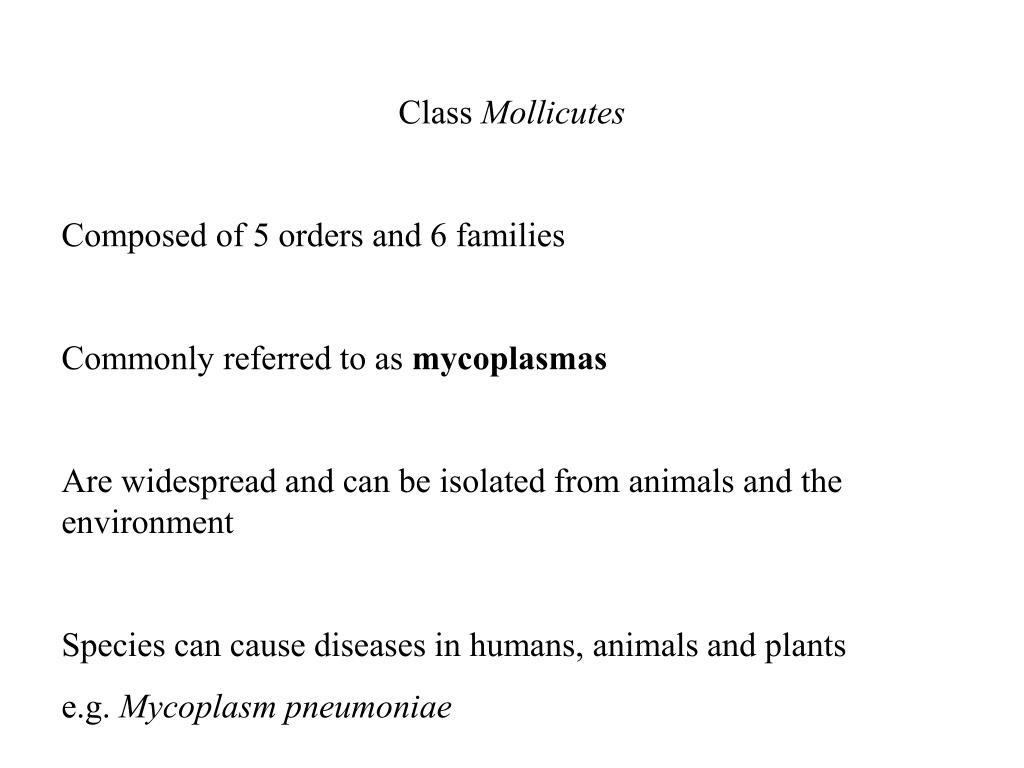 Class Mollicutes

Composed of 5 orders and 6 families

Commonly referred to as mycoplasmas

Are widespread and can be isolated from animals and the environment

Species can cause diseases in humans, animals and plants

e.g. Mycoplasm pneumoniae